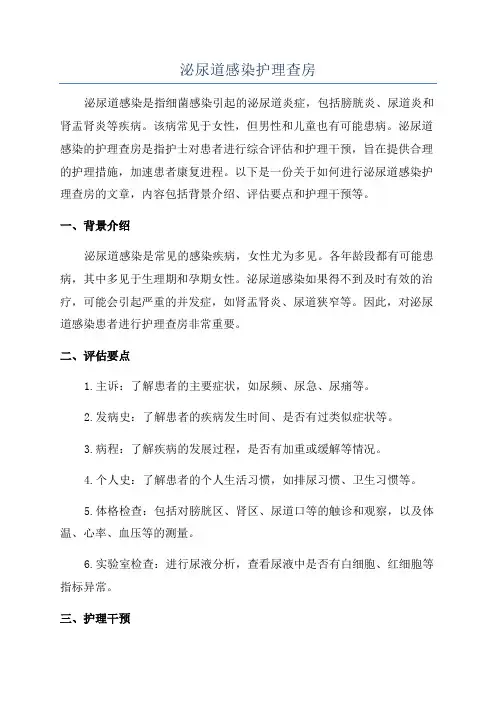 泌尿道感染护理查房

泌尿道感染是指细菌感染引起的泌尿道炎症，包括膀胱炎、尿道炎和肾盂肾炎等疾病。该病常见于女性，但男性和儿童也有可能患病。泌尿道感染的护理查房是指护士对患者进行综合评估和护理干预，旨在提供合理的护理措施，加速患者康复进程。以下是一份关于如何进行泌尿道感染护理查房的文章，内容包括背景介绍、评估要点和护理干预等。

一、背景介绍

泌尿道感染是常见的感染疾病，女性尤为多见。各年龄段都有可能患病，其中多见于生理期和孕期女性。泌尿道感染如果得不到及时有效的治疗，可能会引起严重的并发症，如肾盂肾炎、尿道狭窄等。因此，对泌尿道感染患者进行护理查房非常重要。

二、评估要点

1.主诉：了解患者的主要症状，如尿频、尿急、尿痛等。

2.发病史：了解患者的疾病发生时间、是否有过类似症状等。

3.病程：了解疾病的发展过程，是否有加重或缓解等情况。

4.个人史：了解患者的个人生活习惯，如排尿习惯、卫生习惯等。

5.体格检查：包括对膀胱区、肾区、尿道口等的触诊和观察，以及体温、心率、血压等的测量。

6.实验室检查：进行尿液分析，查看尿液中是否有白细胞、红细胞等指标异常。

三、护理干预